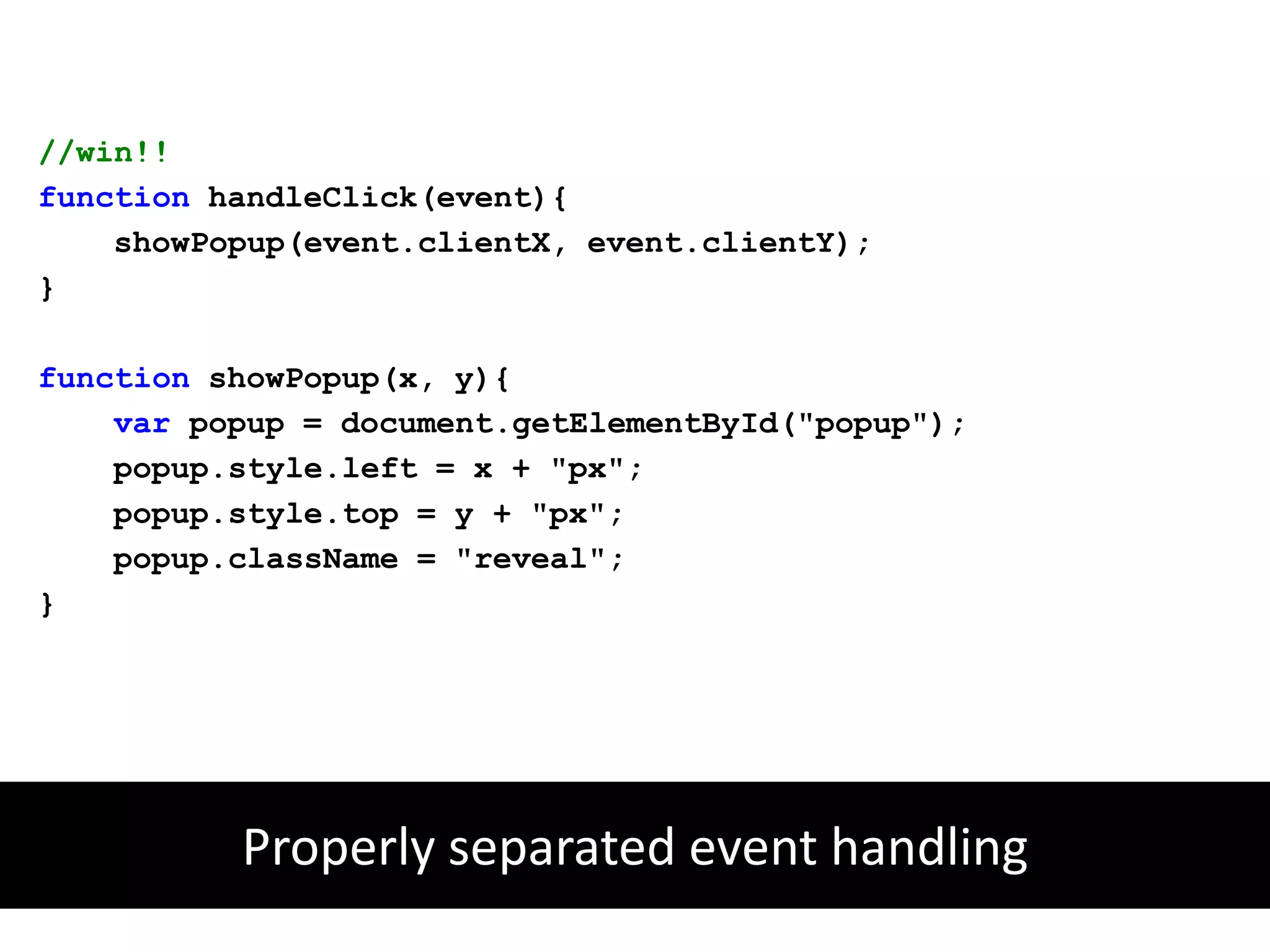 //win!!
function handleClick(event){
    showPopup(event.clientX, event.clientY);
}

function showPopup(x, y){
    var popup = document.getElementById("popup");
    popup.style.left = x + "px";
    popup.style.top = y + "px";
    popup.className = "reveal";
}

Properly separated event handling